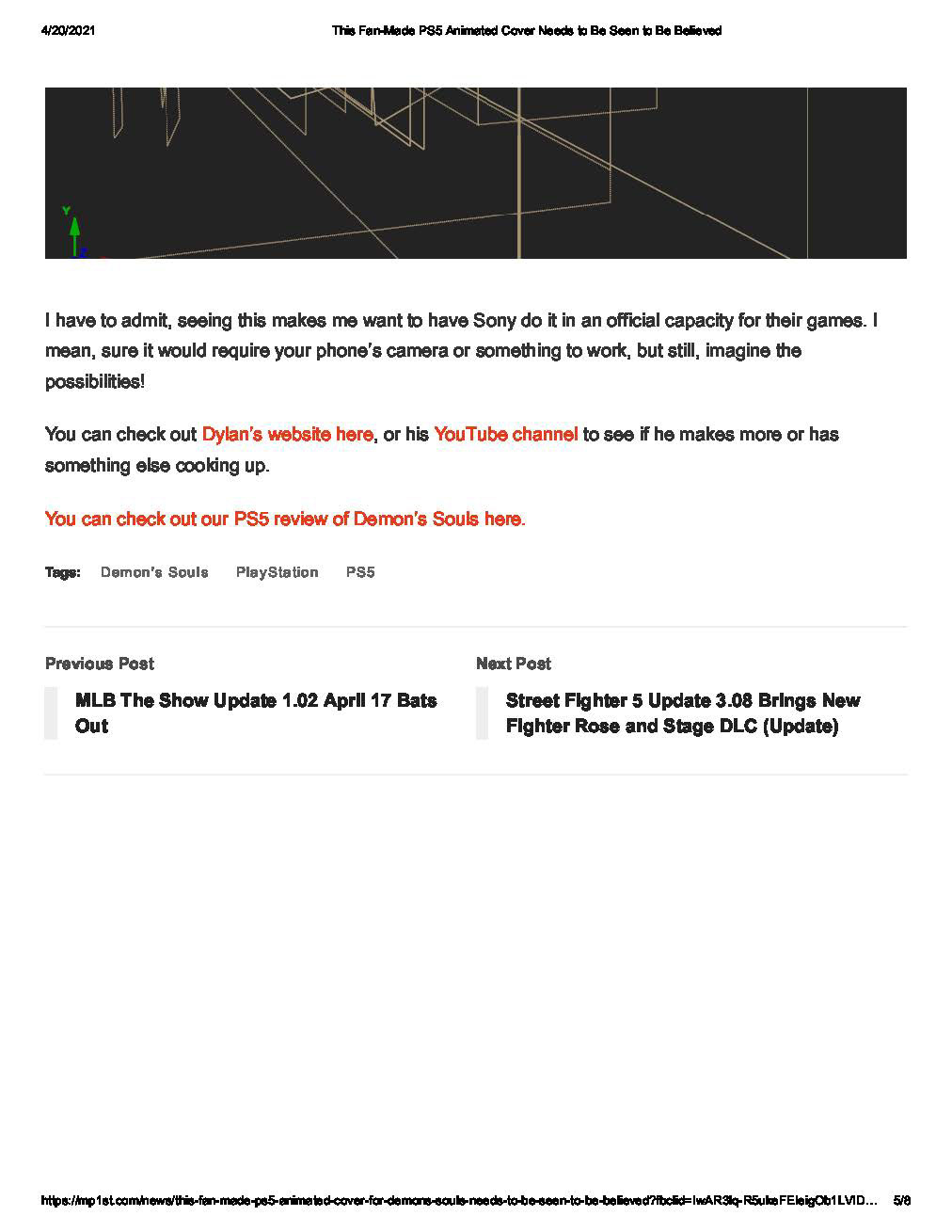 4/20/2021 This Fan-Made PS5 Animated Cover Needs to Be Seen to Be Believed

Y
Z

I have to admit, seeing this makes me want to have Sony do it in an official capacity for their games. I mean, sure it would require your phone's camera or something to work, but still, imagine the possibilities!

You can check out Dylan's website here, or his YouTube channel to see if he makes more or has something else cooking up.

You can check out our PS5 review of Demon's Souls here.

Tags: Demon's Souls PlayStation PS5

Previous Post
MLB The Show Update 1.02 April 17 Bats Out

Next Post
Street Fighter 5 Update 3.08 Brings New Fighter Rose and Stage DLC (Update)

https://mp1st.com/news/this-fan-made-ps5-animated-cover-for-demons-souls-needs-to-be-seen-to-be-believed?fbclid=IwAR3lq-R5ukeFEleigOb1LVID… 5/8